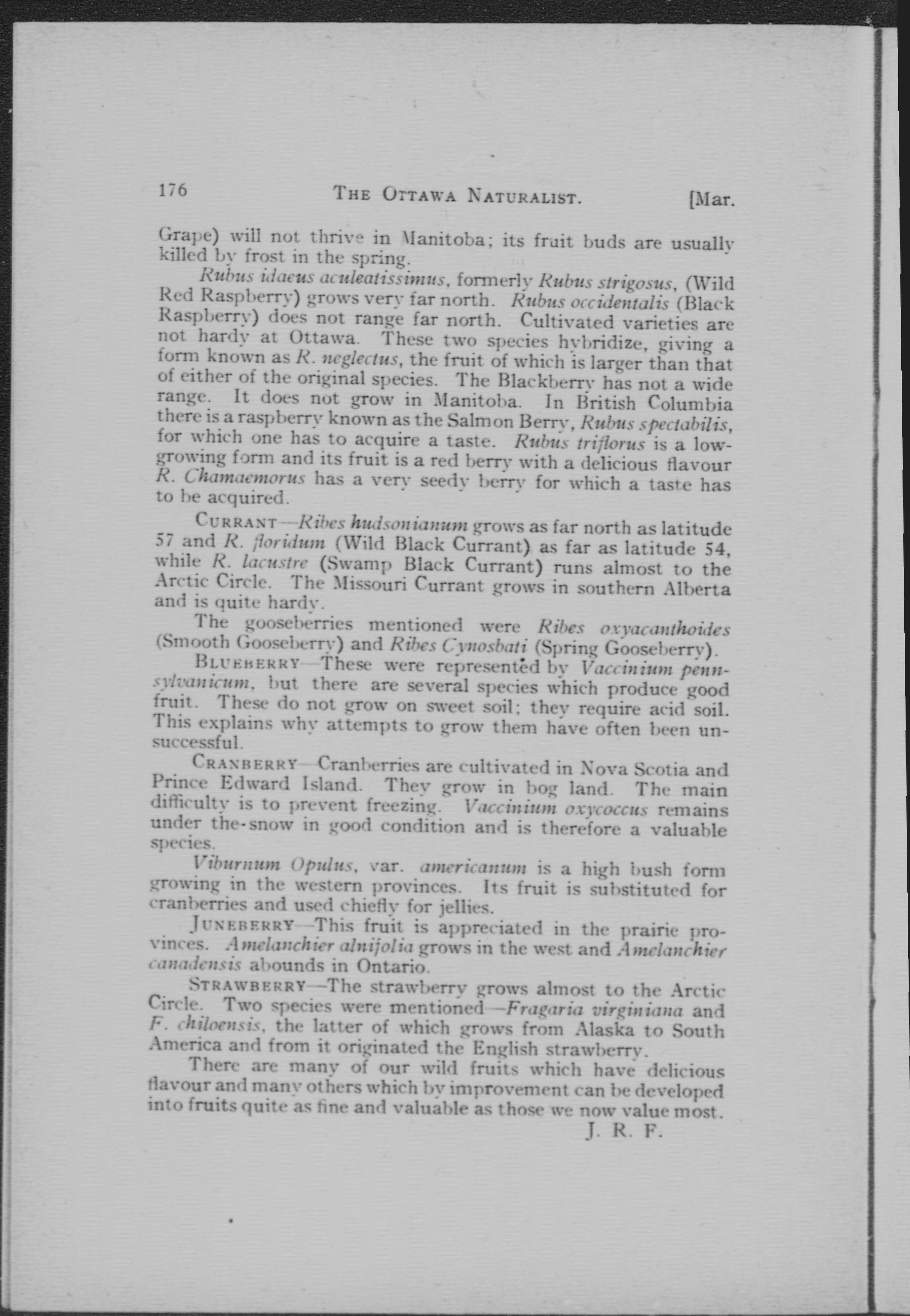 176 THE OTTAWA NATURALIST. [Mar.

Grape) will not thrive in Manitoba; its fruit buds are usually killed by frost in the spring.

Rubus idaeus aculeatissimus, formerly Rubus strigosus, (Wild Red Raspberry) grows very far north. Rubus occidentalis (Black Raspberry) does not range far north. Cultivated varieties are not hardy at Ottawa. These two species hybridize, giving a form known as R. neglectus, the fruit of which is larger than that of either of the original species. The Blackberry has not a wide range. It does not grow in Manitoba. In British Columbia there is a raspberry known as the Salmon Berry, Rubus spectabilis, for which one has to acquire a taste. Rubus triflorus is a low-growing form and its fruit is a red berry with a delicious flavour R. Chamaemorus has a very seedy berry for which a taste has to be acquired.

CURRANT—Ribes hudsonianum grows as far north as latitude 57 and R. floridum (Wild Black Currant) as far as latitude 54, while R. lacustre (Swamp Black Currant) runs almost to the Arctic Circle. The Missouri Currant grows in southern Alberta and is quite hardy.

The gooseberries mentioned were Ribes oxyacanthoides (Smooth Gooseberry) and Ribes Cynosbati (Spring Gooseberry).

BLUEBERRY—These were represented by Vaccinium pennsylvanicum, but there are several species which produce good fruit. These do not grow on sweet soil; they require acid soil. This explains why attempts to grow them have often been unsuccessful.

CRANBERRY—Cranberries are cultivated in Nova Scotia and Prince Edward Island. They grow in bog land. The main difficulty is to prevent freezing. Vaccinium oxycoccus remains under the-snow in good condition and is therefore a valuable species.

Viburnum Opulus, var. americanum is a high bush form growing in the western provinces. Its fruit is substituted for cranberries and used chiefly for jellies.

JUNEBERRY—This fruit is appreciated in the prairie provinces. Amelanchier alnifolia grows in the west and Amelanchier canadensis abounds in Ontario.

STRAWBERRY—The strawberry grows almost to the Arctic Circle. Two species were mentioned—Fragaria virginiana and F. chiloensis, the latter of which grows from Alaska to South America and from it originated the English strawberry.

There are many of our wild fruits which have delicious flavour and many others which by improvement can be developed into fruits quite as fine and valuable as those we now value most.

J. R. F.